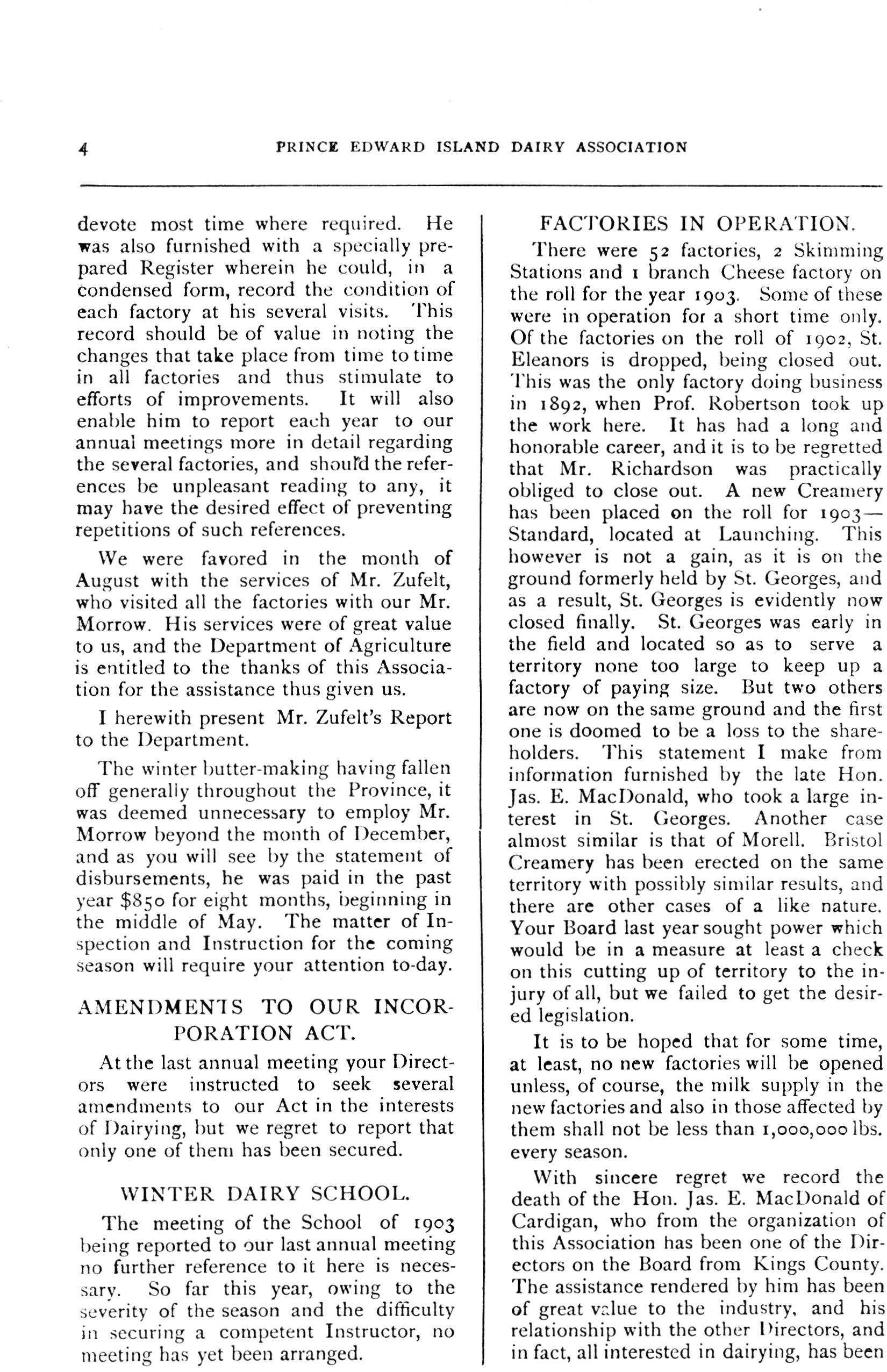 4 PRINCE EDWARD ISLAND DAIRY ASSOCIATION

devote most time where required. He was also furnished with a specially prepared Register wherein he could, in a condensed form, record the condition of each factory at his several visits. This record should be of value in noting the changes that take place from time to time in all factories and thus stimulate to efforts of improvements. It will also enable him to report each year to our annual meetings more in detail regarding the several factories, and should the references be unpleasant reading to any, it may have the desired effect of preventing repetitions of such references.

We were favored in the month of August with the services of Mr. Zufelt, who visited all the factories with our Mr. Morrow. His services were of great value to us, and the Department of Agriculture is entitled to the thanks of this Association for the assistance thus given us.

I herewith present Mr. Zufelt's Report to the Department.

The winter butter-making having fallen off generally throughout the Province, it was deemed unnecessary to employ Mr. Morrow beyond the month of December, and as you will see by the statement of disbursements, he was paid in the past year $850 for eight months, beginning in the middle of May. The matter of Inspection and Instruction for the coming season will require your attention to-day.

AMENDMENTS TO OUR INCORPORATION ACT.

At the last annual meeting your Directors were instructed to seek several amendments to our Act in the interests of Dairying, but we regret to report that only one of them has been secured.

WINTER DAIRY SCHOOL.

The meeting of the School of 1903 being reported to our last annual meeting no further reference to it here is necessary. So far this year, owing to the severity of the season and the difficulty in securing a competent Instructor, no meeting has yet been arranged.

FACTORIES IN OPERATION.

There were 52 factories, 2 Skimming Stations and 1 branch Cheese factory on the roll for the year 1903. Some of these were in operation for a short time only. Of the factories on the roll of 1902, St. Eleanors is dropped, being closed out. This was the only factory doing business in 1892, when Prof. Robertson took up the work here. It has had a long and honorable career, and it is to be regretted that Mr. Richardson was practically obliged to close out. A new Creamery has been placed on the roll for 1903—Standard, located at Launching. This however is not a gain, as it is on the ground formerly held by St. Georges, and as a result, St. Georges is evidently now closed finally. St. Georges was early in the field and located so as to serve a territory none too large to keep up a factory of paying size. But two others are now on the same ground and the first one is doomed to be a loss to the shareholders. This statement I make from information furnished by the late Hon. Jas. E. MacDonald, who took a large interest in St. Georges. Another case almost similar is that of Morell. Bristol Creamery has been erected on the same territory with possibly similar results, and there are other cases of a like nature. Your Board last year sought power which would be in a measure at least a check on this cutting up of territory to the injury of all, but we failed to get the desired legislation.

It is to be hoped that for some time, at least, no new factories will be opened unless, of course, the milk supply in the new factories and also in those affected by them shall not be less than 1,000,000 lbs. every season.

With sincere regret we record the death of the Hon. Jas. E. MacDonald of Cardigan, who from the organization of this Association has been one of the Directors on the Board from Kings County. The assistance rendered by him has been of great value to the industry, and his relationship with the other Directors, and in fact, all interested in dairying, has been